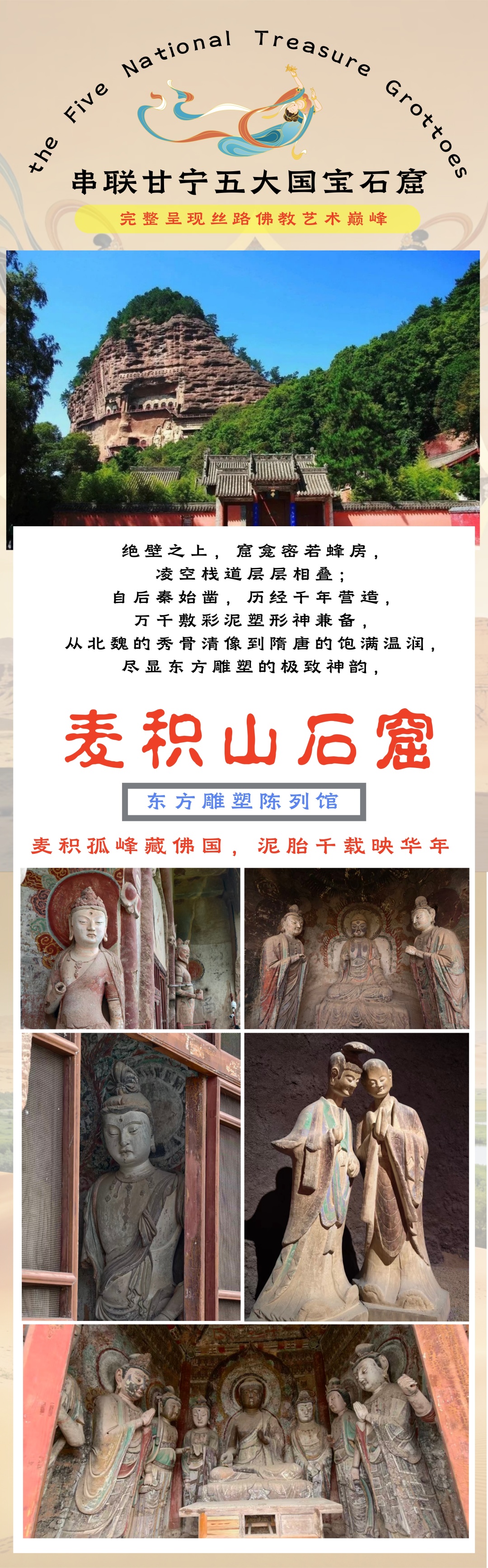 the Five National Treasure Grottoes

串联甘宁五大国宝石窟

完整呈现丝路佛教艺术巅峰

绝壁之上，窟龛密若蜂房，
凌空栈道层层相叠；
自后秦始凿，历经千年营造，
万千敷彩泥塑形神兼备，
从北魏的秀骨清像到隋唐的饱满温润，
尽显东方雕塑的极致神韵，

麦积山石窟

东方雕塑陈列馆

麦积孤峰藏佛国，泥胎千载映华年